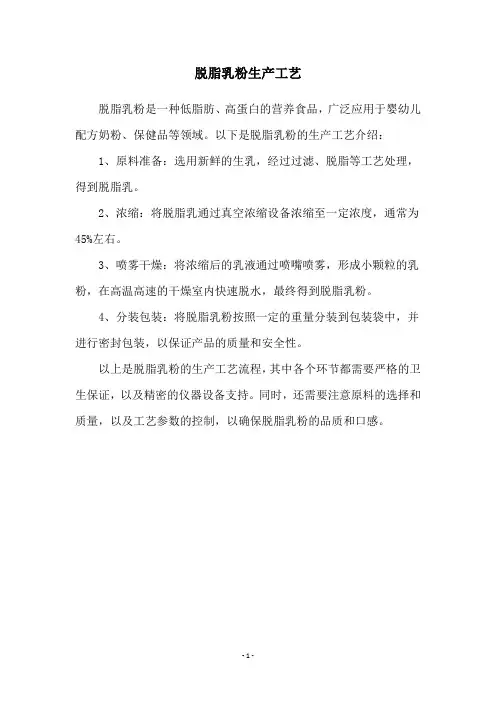 脱脂乳粉生产工艺

脱脂乳粉是一种低脂肪、高蛋白的营养食品，广泛应用于婴幼儿配方奶粉、保健品等领域。以下是脱脂乳粉的生产工艺介绍：

1、原料准备：选用新鲜的生乳，经过过滤、脱脂等工艺处理，得到脱脂乳。

2、浓缩：将脱脂乳通过真空浓缩设备浓缩至一定浓度，通常为45%左右。

3、喷雾干燥：将浓缩后的乳液通过喷嘴喷雾，形成小颗粒的乳粉，在高温高速的干燥室内快速脱水，最终得到脱脂乳粉。

4、分装包装：将脱脂乳粉按照一定的重量分装到包装袋中，并进行密封包装，以保证产品的质量和安全性。

以上是脱脂乳粉的生产工艺流程，其中各个环节都需要严格的卫生保证，以及精密的仪器设备支持。同时，还需要注意原料的选择和质量，以及工艺参数的控制，以确保脱脂乳粉的品质和口感。

- 1 -